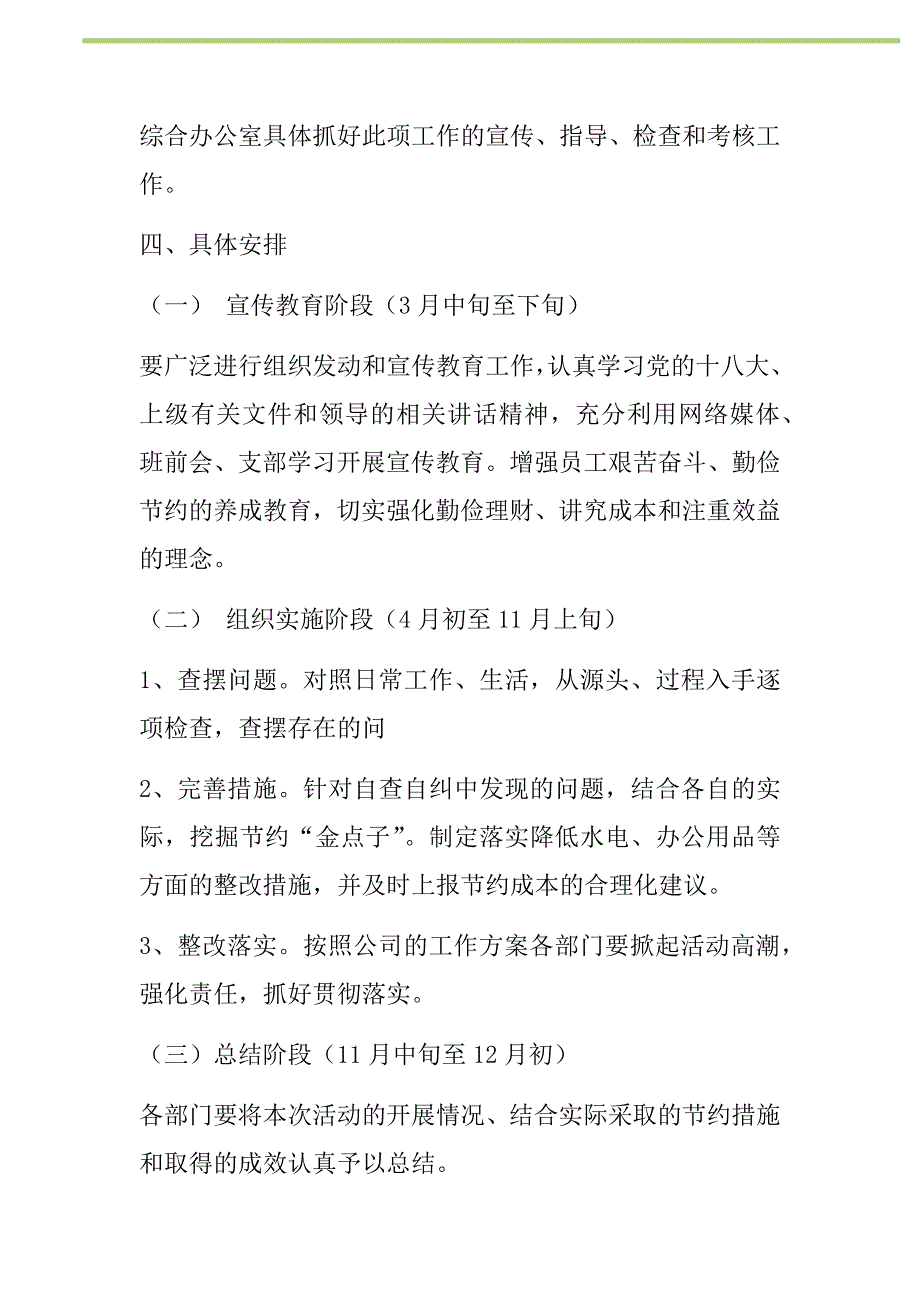 综合办公室具体抓好此项工作的宣传、指导、检查和考核工作。

四、具体安排

（一） 宣传教育阶段（3月中旬至下旬）

要广泛进行组织发动和宣传教育工作，认真学习党的十八大、上级有关文件和领导的相关讲话精神，充分利用网络媒体、班前会、支部学习开展宣传教育。增强员工艰苦奋斗、勤俭节约的养成教育，切实强化勤俭理财、讲究成本和注重效益的理念。

（二） 组织实施阶段（4月初至11月上旬）

1、查摆问题。对照日常工作、生活，从源头、过程入手逐项检查，查摆存在的问

2、完善措施。针对自查自纠中发现的问题，结合各自的实际，挖掘节约“金点子”。制定落实降低水电、办公用品等方面的整改措施，并及时上报节约成本的合理化建议。

3、整改落实。按照公司的工作方案各部门要掀起活动高潮，强化责任，抓好贯彻落实。

（三）总结阶段（11月中旬至12月初）

各部门要将本次活动的开展情况、结合实际采取的节约措施和取得的成效认真予以总结。